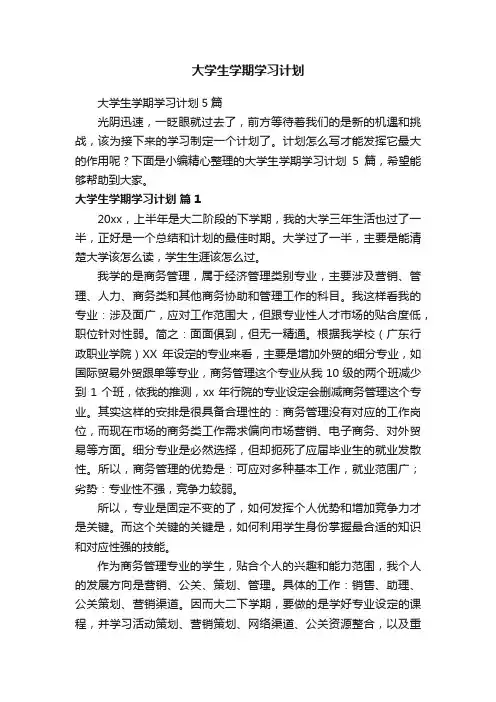 大学生学期学习计划

大学生学期学习计划 5 篇

光阴迅速，一眨眼就过去了，前方等待着我们的是新的机遇和挑战，该为接下来的学习制定一个计划了。计划怎么写才能发挥它最大的作用呢？下面是小编精心整理的大学生学期学习计划 5 篇，希望能够帮助到大家。

大学生学期学习计划 篇 1

20xx，上半年是大二阶段的下学期，我的大学三年生活也过了一半，正好是一个总结和计划的最佳时期。大学过了一半，主要是能清楚大学该怎么读，学生生涯该怎么过。

我学的是商务管理，属于经济管理类别专业，主要涉及营销、管理、人力、商务类和其他商务协助和管理工作的科目。我这样看我的专业：涉及面广，应对工作范围大，但跟专业性人才市场的贴合度低，职位针对性弱。简之：面面俱到，但无一精通。根据我学校（广东行政职业学院）XX 年设定的专业来看，主要是增加外贸的细分专业，如国际贸易外贸跟单等专业，商务管理这个专业从我 10 级的两个班减少到 1 个班，依我的推测，xx 年行院的专业设定会删减商务管理这个专业。其实这样的安排是很具备合理性的：商务管理没有对应的工作岗位，而现在市场的商务类工作需求偏向市场营销、电子商务、对外贸易等方面。细分专业是必然选择，但却扼死了应届毕业生的就业发散性。所以，商务管理的优势是：可应对多种基本工作，就业范围广；劣势：专业性不强，竞争力较弱。

所以，专业是固定不变的了，如何发挥个人优势和增加竞争力才是关键。而这个关键的关键是，如何利用学生身份掌握最合适的知识和对应性强的技能。

作为商务管理专业的学生，贴合个人的兴趣和能力范围，我个人的发展方向是营销、公关、策划、管理。具体的工作：销售、助理、公关策划、营销渠道。因而大二下学期，要做的是学好专业设定的课程，并学习活动策划、营销策划、网络渠道、公关资源整合，以及重